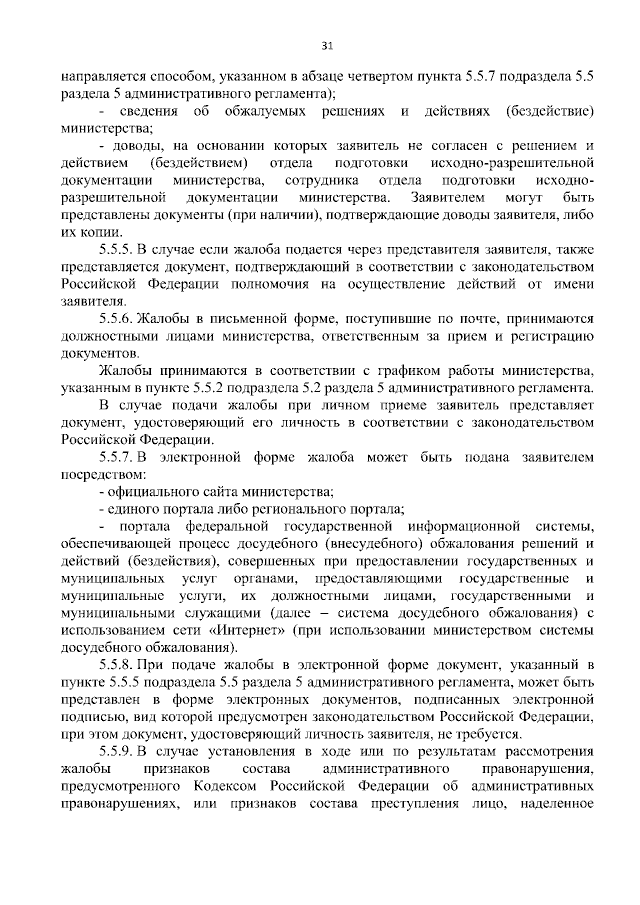 31

направляется способом, указанном в абзаце четвертом пункта 5.5.7 подраздела 5.5 раздела 5 административного регламента);

- сведения об обжалуемых решениях и действиях (бездействие) министерства;

- доводы, на основании которых заявитель не согласен с решением и действием (бездействием) отдела подготовки исходно-разрешительной документации министерства, сотрудника отдела подготовки исходно-разрешительной документации министерства. Заявителем могут быть представлены документы (при наличии), подтверждающие доводы заявителя, либо их копии.

5.5.5. В случае если жалоба подается через представителя заявителя, также представляется документ, подтверждающий в соответствии с законодательством Российской Федерации полномочия на осуществление действий от имени заявителя.

5.5.6. Жалобы в письменной форме, поступившие по почте, принимаются должностными лицами министерства, ответственным за прием и регистрацию документов.

Жалобы принимаются в соответствии с графиком работы министерства, указанным в пункте 5.5.2 подраздела 5.2 раздела 5 административного регламента.

В случае подачи жалобы при личном приеме заявитель представляет документ, удостоверяющий его личность в соответствии с законодательством Российской Федерации.

5.5.7. В электронной форме жалоба может быть подана заявителем посредством:

- официального сайта министерства;

- единого портала либо регионального портала;

- портала федеральной государственной информационной системы, обеспечивающей процесс досудебного (внесудебного) обжалования решений и действий (бездействия), совершенных при предоставлении государственных и муниципальных услуг органами, предоставляющими государственные и муниципальные услуги, их должностными лицами, государственными и муниципальными служащими (далее – система досудебного обжалования) с использованием сети «Интернет» (при использовании министерством системы досудебного обжалования).

5.5.8. При подаче жалобы в электронной форме документ, указанный в пункте 5.5.5 подраздела 5.5 раздела 5 административного регламента, может быть представлен в форме электронных документов, подписанных электронной подписью, вид которой предусмотрен законодательством Российской Федерации, при этом документ, удостоверяющий личность заявителя, не требуется.

5.5.9. В случае установления в ходе или по результатам рассмотрения жалобы признаков состава административного правонарушения, предусмотренного Кодексом Российской Федерации об административных правонарушениях, или признаков состава преступления лицо, наделенное